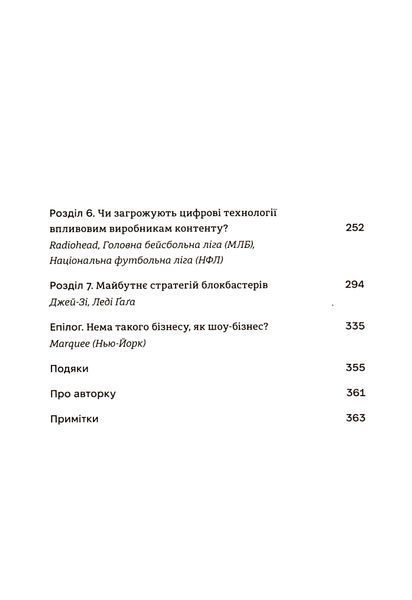 Розділ 6. Чи загрожують цифрові технології впливовим виробникам контенту? 252
Radiohead, Головна бейсбольна ліга (МЛБ), Національна футбольна ліга (НФЛ)

Розділ 7. Майбутнє стратегій блокбастерів 294
Джей-Зі, Леді Ґаґа

Епілог. Нема такого бізнесу, як шоу-бізнес? 335
Marquee (Нью-Йорк)

Подяки 355

Про авторку 361

Примітки 363